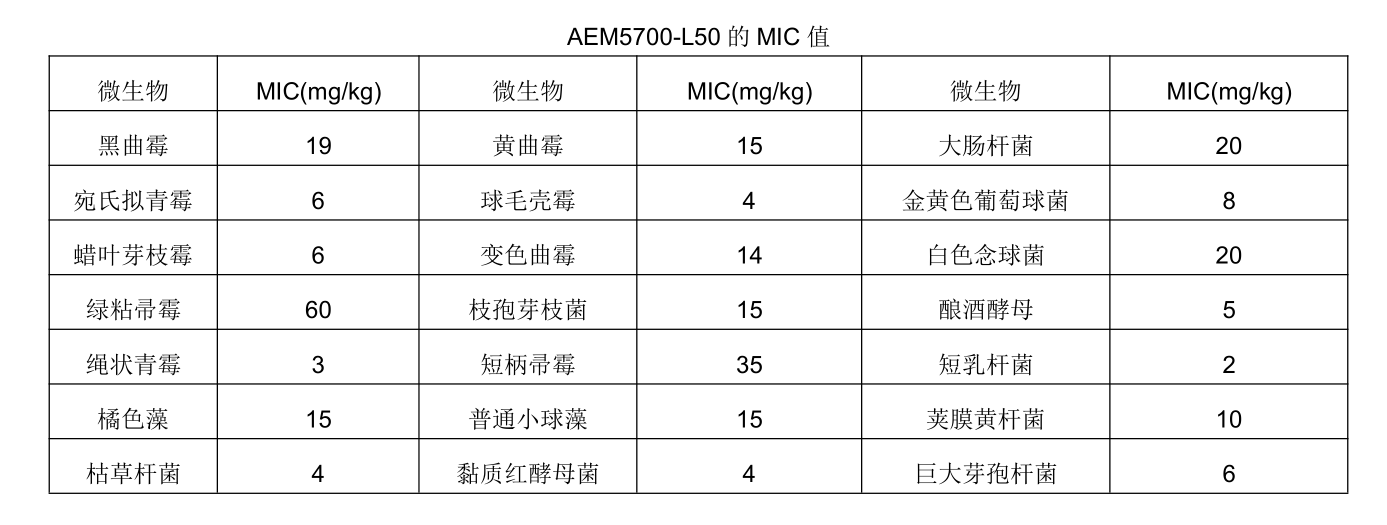 AEM5700-L50的MIC值

| 微生物 | MIC(mg/kg) | 微生物 | MIC(mg/kg) | 微生物 | MIC(mg/kg) |
|---|---|---|---|---|---|
| 黑曲霉 | 19 | 黄曲霉 | 15 | 大肠杆菌 | 20 |
| 宛氏拟青霉 | 6 | 球毛壳霉 | 4 | 金黄色葡萄球菌 | 8 |
| 蜡叶芽枝霉 | 6 | 变色曲霉 | 14 | 白色念球菌 | 20 |
| 绿粘帚霉 | 60 | 枝孢芽枝菌 | 15 | 酿酒酵母 | 5 |
| 绳状青霉 | 3 | 短柄帚霉 | 35 | 短乳杆菌 | 2 |
| 橘色藻 | 15 | 普通小球藻 | 15 | 荚膜黄杆菌 | 10 |
| 枯草杆菌 | 4 | 黏质红酵母菌 | 4 | 巨大芽孢杆菌 | 6 |